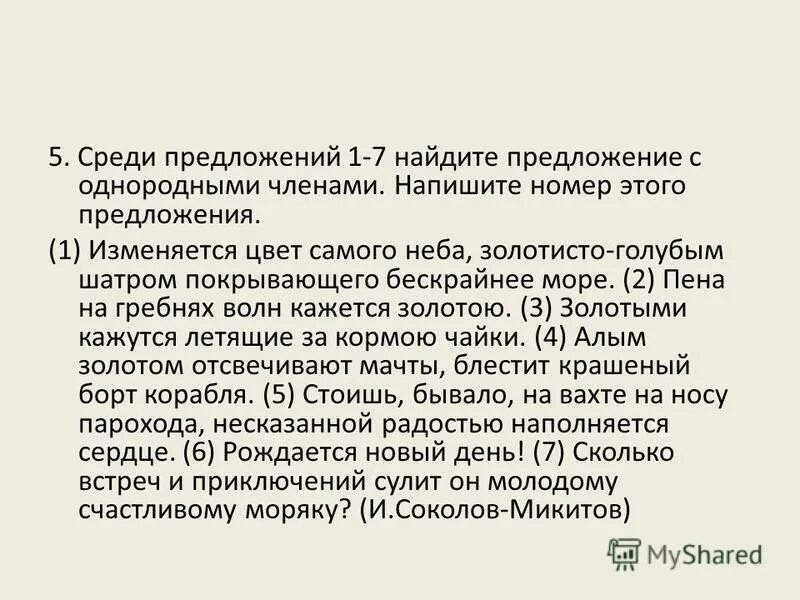 5. Среди предложений 1-7 найдите предложение с однородными членами. Напишите номер этого предложения.

(1) Изменяется цвет самого неба, золотисто-голубым шатром покрывающего бескрайнее море. (2) Пена на гребнях волн кажется золотою. (3) Золотыми кажутся летящие за кормою чайки. (4) Алым золотом отсвечивают мачты, блестит крашеный борт корабля. (5) Стоишь, бывало, на вахте на носу парохода, несказанной радостью наполняется сердце. (6) Рождается новый день! (7) Сколько встреч и приключений сулит он молодому счастливому моряку? (И.Соколов-Микитов)

MyShared